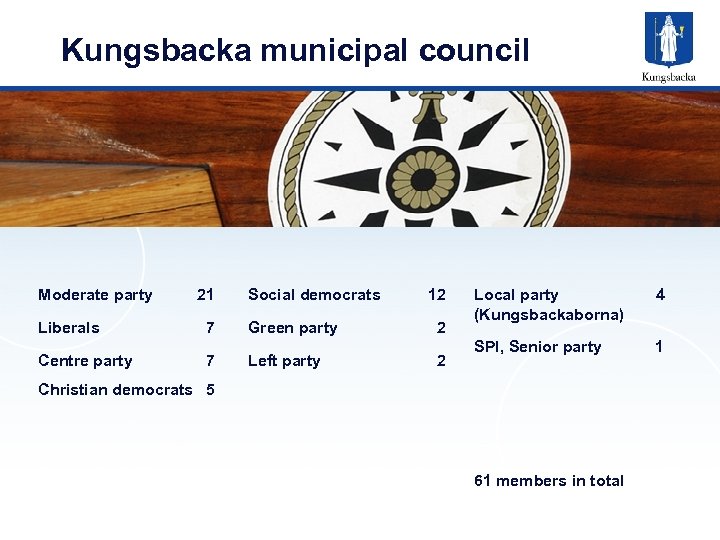 Kungsbacka municipal council

Kungsbacka

Moderate party 21
Liberals 7
Centre party 7
Christian democrats 5

Social democrats 12
Green party 2
Left party 2

Local party (Kungsbackaborna) 4
SPI, Senior party 1

61 members in total